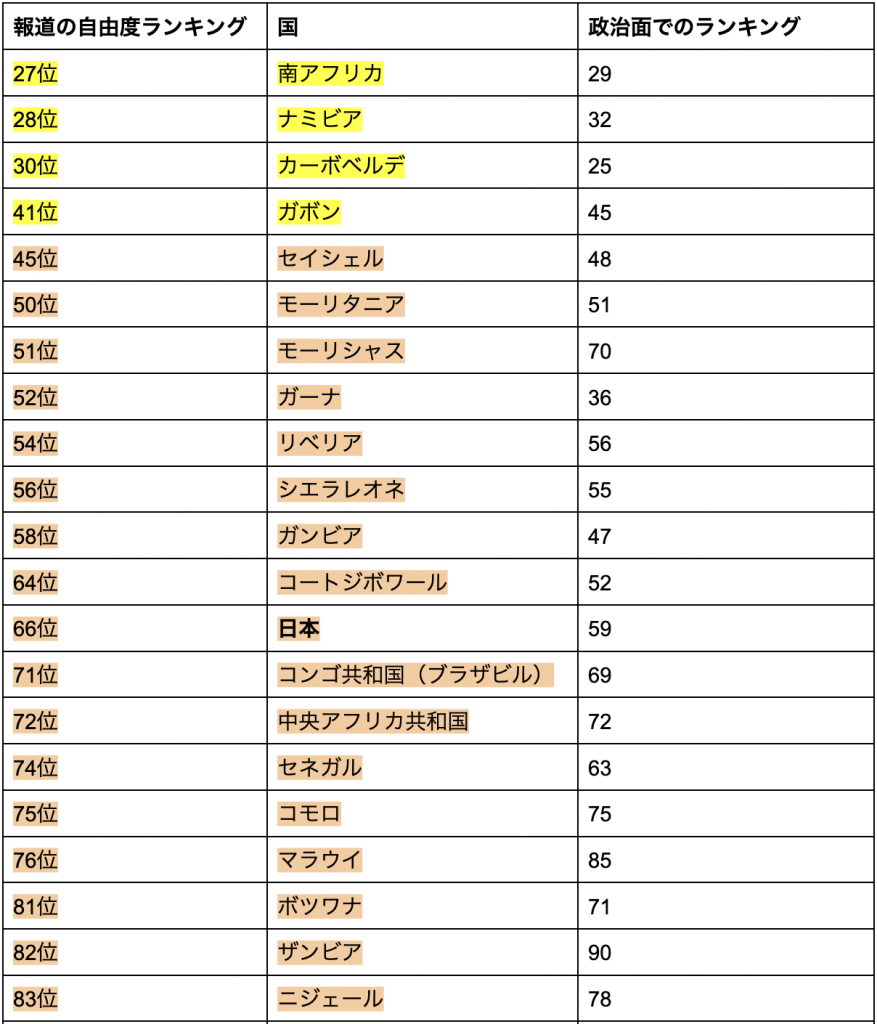 | 報道の自由度ランキング | 国 | 政治面でのランキング |
|---|---|---|
| 27位 | 南アフリカ | 29 |
| 28位 | ナミビア | 32 |
| 30位 | カーボベルデ | 25 |
| 41位 | ガボン | 45 |
| 45位 | セイシェル | 48 |
| 50位 | モーリタニア | 51 |
| 51位 | モーリシャス | 70 |
| 52位 | ガーナ | 36 |
| 54位 | リベリア | 56 |
| 56位 | シエラレオネ | 55 |
| 58位 | ガンビア | 47 |
| 64位 | コートジボワール | 52 |
| 66位 | 日本 | 59 |
| 71位 | コンゴ共和国（ブラザビル） | 69 |
| 72位 | 中央アフリカ共和国 | 72 |
| 74位 | セネガル | 63 |
| 75位 | コモロ | 75 |
| 76位 | マラウイ | 85 |
| 81位 | ボツワナ | 71 |
| 82位 | ザンビア | 90 |
| 83位 | ニジェール | 78 |